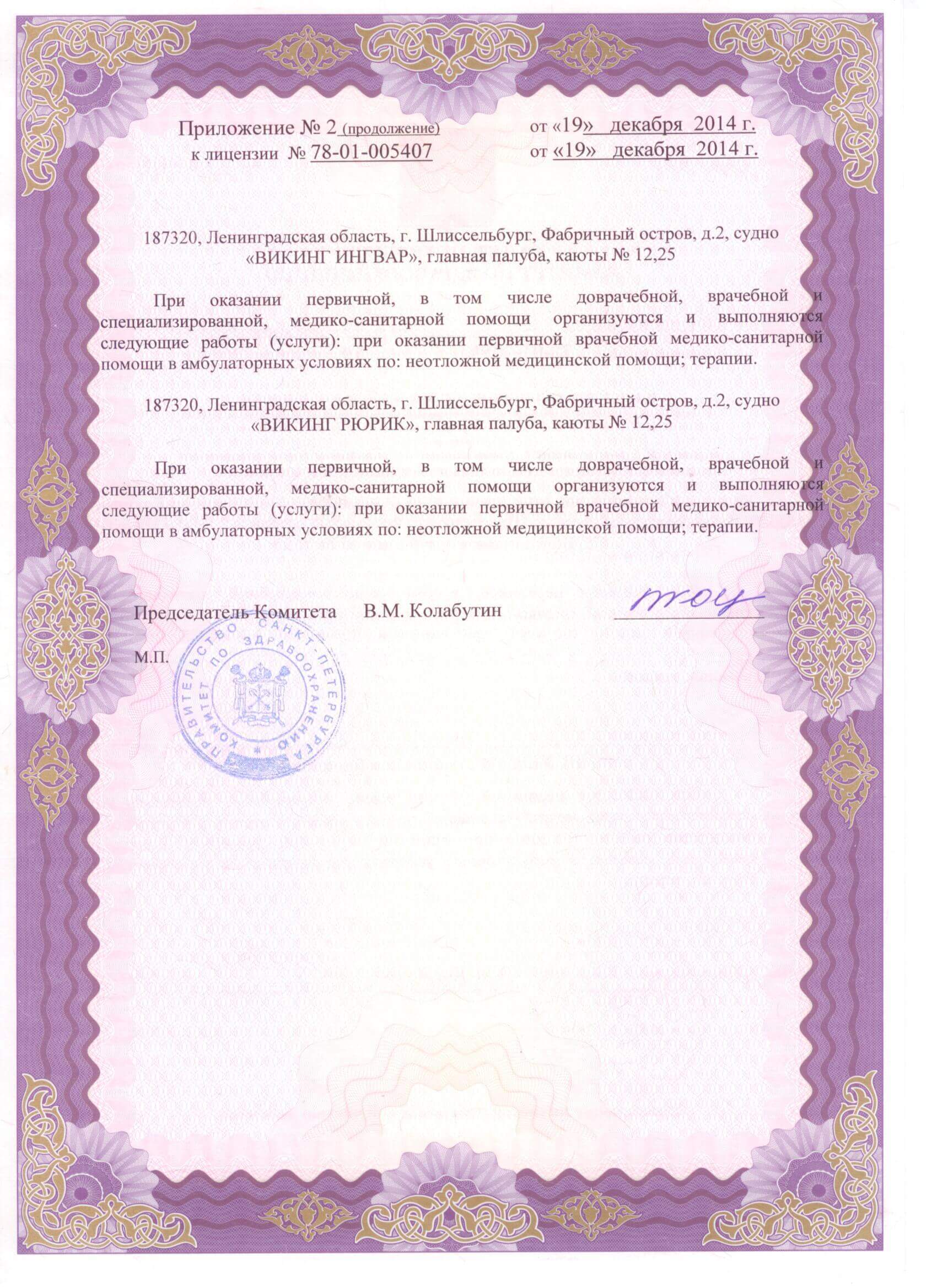 Приложение № 2 (продолжение) от «19» декабря 2014 г.
к лицензии № 78-01-005407 от «19» декабря 2014 г.

187320, Ленинградская область, г. Шлиссельбург, Фабричный остров, д.2, судно «ВИКИНГ ИНГВАР», главная палуба, каюты № 12,25

При оказании первичной, в том числе доврачебной, врачебной и специализированной, медико-санитарной помощи организуются и выполняются следующие работы (услуги): при оказании первичной врачебной медико-санитарной помощи в амбулаторных условиях по: неотложной медицинской помощи; терапии.

187320, Ленинградская область, г. Шлиссельбург, Фабричный остров, д.2, судно «ВИКИНГ РЮРИК», главная палуба, каюты № 12,25

При оказании первичной, в том числе доврачебной, врачебной и специализированной, медико-санитарной помощи организуются и выполняются следующие работы (услуги): при оказании первичной врачебной медико-санитарной помощи в амбулаторных условиях по: неотложной медицинской помощи; терапии.

Председатель Комитета В.М. Колабутин

М.П.

ПРАВИТЕЛЬСТВО САНКТ-ПЕТЕРБУРГА КОМИТЕТ ПО ЗДРАВООХРАНЕНИЮ